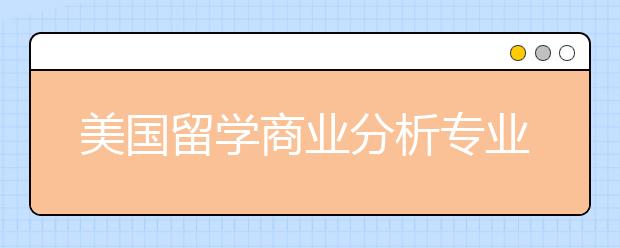 美国留学商业分析专业